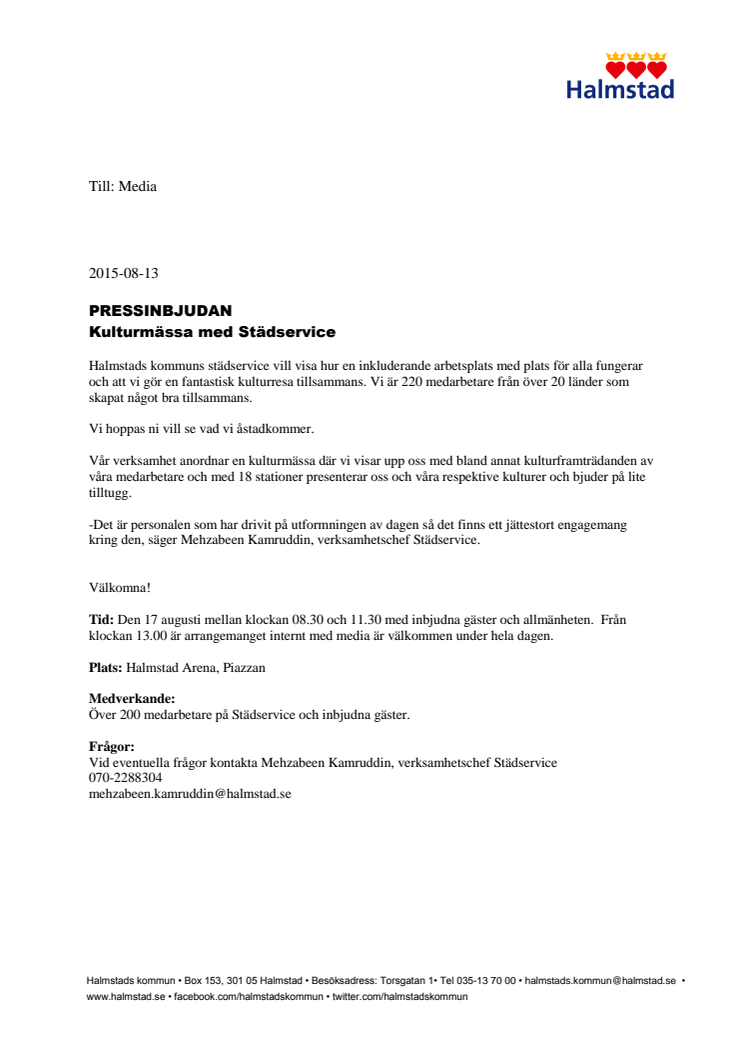 Halmstad

Till: Media

2015-08-13

PRESSINBJUDAN
Kulturmässa med Städservice

Halmstads kommuns städservice vill visa hur en inkluderande arbetsplats med plats för alla fungerar och att vi gör en fantastisk kulturresa tillsammans. Vi är 220 medarbetare från över 20 länder som skapat något bra tillsammans.

Vi hoppas ni vill se vad vi åstadkommer.

Vår verksamhet anordnar en kulturmässa där vi visar upp oss med bland annat kulturframträdanden av våra medarbetare och med 18 stationer presenterar oss och våra respektive kulturer och bjuder på lite tilltugg.

-Det är personalen som har drivit på utformningen av dagen så det finns ett jättestort engagemang kring den, säger Mehzabeen Kamruddin, verksamhetschef Städservice.

Välkomna!

Tid: Den 17 augusti mellan klockan 08.30 och 11.30 med inbjudna gäster och allmänheten. Från klockan 13.00 är arrangemanget internt med media är välkommen under hela dagen.

Plats: Halmstad Arena, Piazzan

Medverkande:
Över 200 medarbetare på Städservice och inbjudna gäster.

Frågor:
Vid eventuella frågor kontakta Mehzabeen Kamruddin, verksamhetschef Städservice
070-2288304
mehzabeen.kamruddin@halmstad.se

Halmstads kommun • Box 153, 301 05 Halmstad • Besöksadress: Torsgatan 1• Tel 035-13 70 00 • halmstads.kommun@halmstad.se • www.halmstad.se • facebook.com/halmstadskommun • twitter.com/halmstadskommun